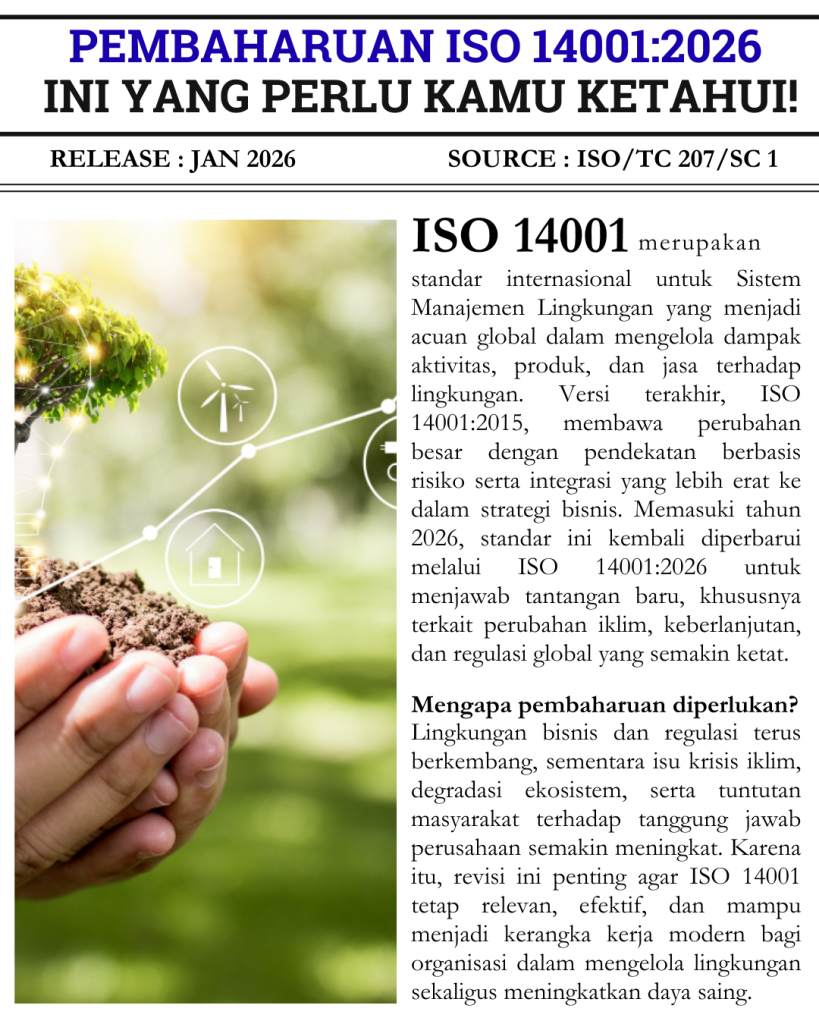 PEMBAHARUAN ISO 14001:2026
INI YANG PERLU KAMU KETAHUI!

RELEASE : JAN 2026

SOURCE : ISO/TC 207/SC 1

ISO 14001 merupakan standar internasional untuk Sistem Manajemen Lingkungan yang menjadi acuan global dalam mengelola dampak aktivitas, produk, dan jasa terhadap lingkungan. Versi terakhir, ISO 14001:2015, membawa perubahan besar dengan pendekatan berbasis risiko serta integrasi yang lebih erat ke dalam strategi bisnis. Memasuki tahun 2026, standar ini kembali diperbarui melalui ISO 14001:2026 untuk menjawab tantangan baru, khususnya terkait perubahan iklim, keberlanjutan, dan regulasi global yang semakin ketat.

Mengapa pembaharuan diperlukan?
Lingkungan bisnis dan regulasi terus berkembang, sementara isu krisis iklim, degradasi ekosistem, serta tuntutan masyarakat terhadap tanggung jawab perusahaan semakin meningkat. Karena itu, revisi ini penting agar ISO 14001 tetap relevan, efektif, dan mampu menjadi kerangka kerja modern bagi organisasi dalam mengelola lingkungan sekaligus meningkatkan daya saing.